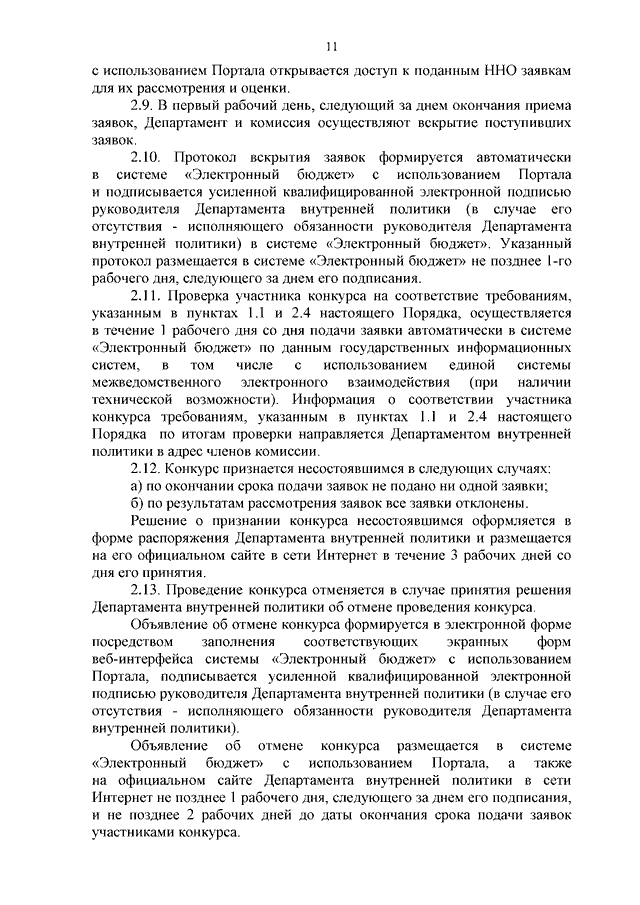 11

с использованием Портала открывается доступ к поданным ННО заявкам для их рассмотрения и оценки.

2.9. В первый рабочий день, следующий за днем окончания приема заявок, Департамент и комиссия осуществляют вскрытие поступивших заявок.

2.10. Протокол вскрытия заявок формируется автоматически в системе «Электронный бюджет» с использованием Портала и подписывается усиленной квалифицированной электронной подписью руководителя Департамента внутренней политики (в случае его отсутствия - исполняющего обязанности руководителя Департамента внутренней политики) в системе «Электронный бюджет». Указанный протокол размещается в системе «Электронный бюджет» не позднее 1-го рабочего дня, следующего за днем его подписания.

2.11. Проверка участника конкурса на соответствие требованиям, указанным в пунктах 1.1 и 2.4 настоящего Порядка, осуществляется в течение 1 рабочего дня со дня подачи заявки автоматически в системе «Электронный бюджет» по данным государственных информационных систем, в том числе с использованием единой системы межведомственного электронного взаимодействия (при наличии технической возможности). Информация о соответствии участника конкурса требованиям, указанным в пунктах 1.1 и 2.4 настоящего Порядка по итогам проверки направляется Департаментом внутренней политики в адрес членов комиссии.

2.12. Конкурс признается несостоявшимся в следующих случаях:

а) по окончании срока подачи заявок не подано ни одной заявки;

б) по результатам рассмотрения заявок все заявки отклонены.

Решение о признании конкурса несостоявшимся оформляется в форме распоряжения Департамента внутренней политики и размещается на его официальном сайте в сети Интернет в течение 3 рабочих дней со дня его принятия.

2.13. Проведение конкурса отменяется в случае принятия решения Департамента внутренней политики об отмене проведения конкурса.

Объявление об отмене конкурса формируется в электронной форме посредством заполнения соответствующих экранных форм веб-интерфейса системы «Электронный бюджет» с использованием Портала, подписывается усиленной квалифицированной электронной подписью руководителя Департамента внутренней политики (в случае его отсутствия - исполняющего обязанности руководителя Департамента внутренней политики).

Объявление об отмене конкурса размещается в системе «Электронный бюджет» с использованием Портала, а также на официальном сайте Департамента внутренней политики в сети Интернет не позднее 1 рабочего дня, следующего за днем его подписания, и не позднее 2 рабочих дней до даты окончания срока подачи заявок участниками конкурса.